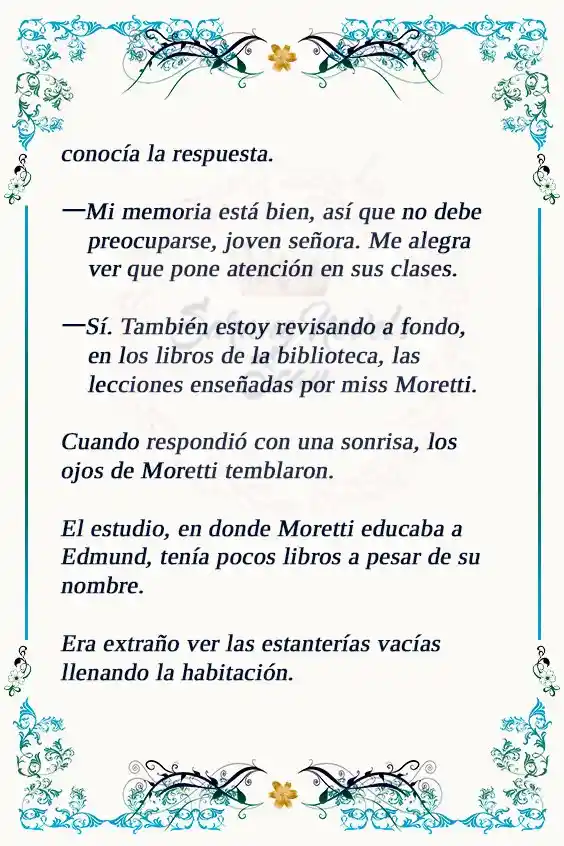 conocía la respuesta.

—Mi memoria está bien, así que no debe preocuparse, joven señora. Me alegra ver que pone atención en sus clases.

—Sí. También estoy revisando a fondo, en los libros de la biblioteca, las lecciones enseñadas por miss Moretti.

Cuando respondió con una sonrisa, los ojos de Moretti temblaron.

El estudio, en donde Moretti educaba a Edmund, tenía pocos libros a pesar de su nombre.

Era extraño ver las estanterías vacías llenando la habitación.